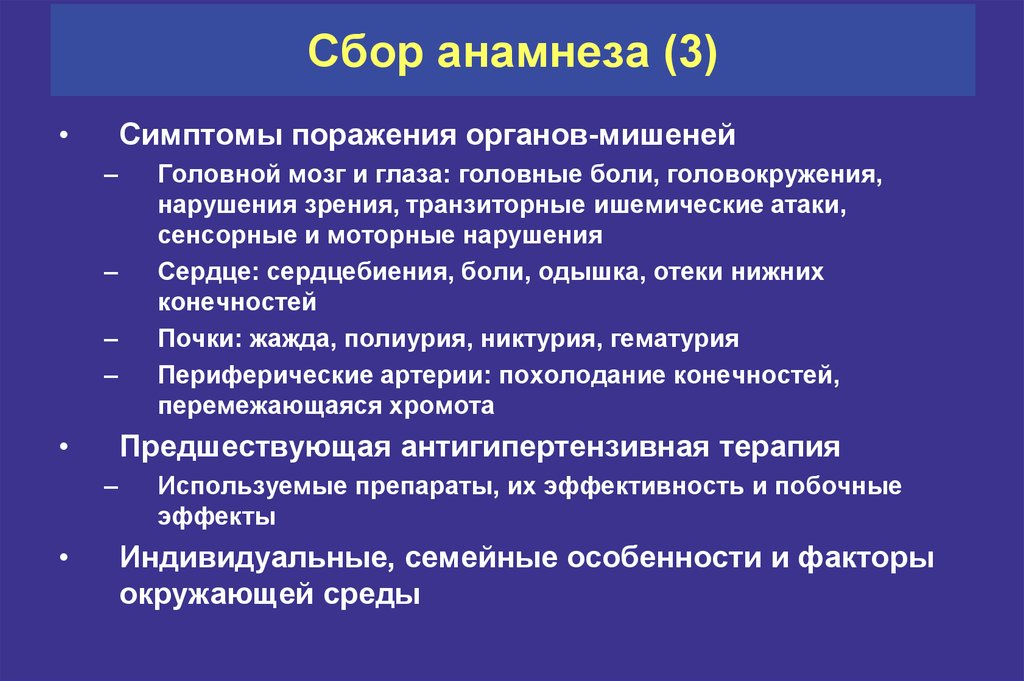 Сбор анамнеза (3)

• Симптомы поражения органов-мишеней
– Головной мозг и глаза: головные боли, головокружения, нарушения зрения, транзиторные ишемические атаки, сенсорные и моторные нарушения
– Сердце: сердцебиения, боли, одышка, отеки нижних конечностей
– Почки: жажда, полиурия, никтурия, гематурия
– Периферические артерии: похолодание конечностей, перемежающаяся хромота

• Предшествующая антигипертензивная терапия
– Используемые препараты, их эффективность и побочные эффекты

• Индивидуальные, семейные особенности и факторы окружающей среды